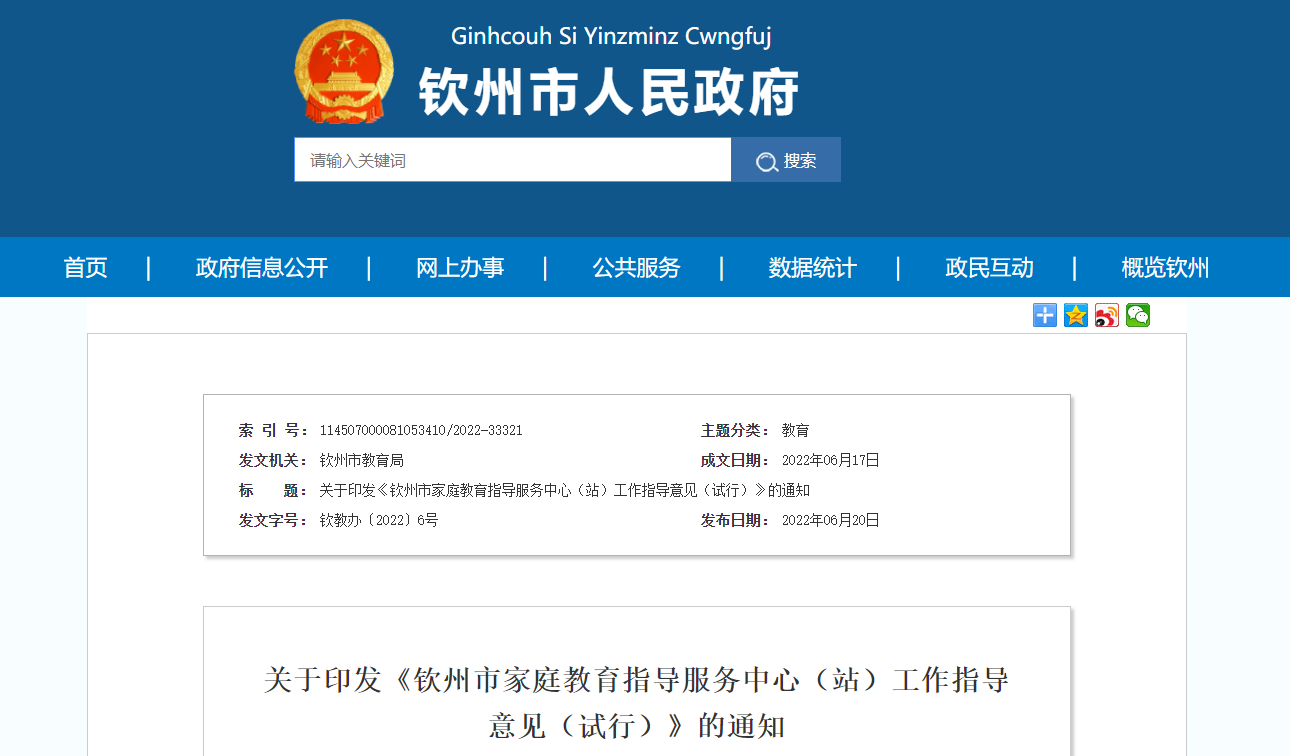 Ginhcouh Si Yinzminz Cwngfuj
钦州市人民政府

请输入关键词
搜索

首页 | 政府信息公开 | 网上办事 | 公共服务 | 数据统计 | 政民互动 | 概览钦州

索 引 号： 114507000081053410/2022-33321
主题分类： 教育
发文机关： 钦州市教育局
成文日期： 2022年06月17日
标　　题： 关于印发《钦州市家庭教育指导服务中心（站）工作指导意见（试行）》的通知
发文字号： 钦教办〔2022〕6号
发布日期： 2022年06月20日

关于印发《钦州市家庭教育指导服务中心（站）工作指导意见（试行）》的通知